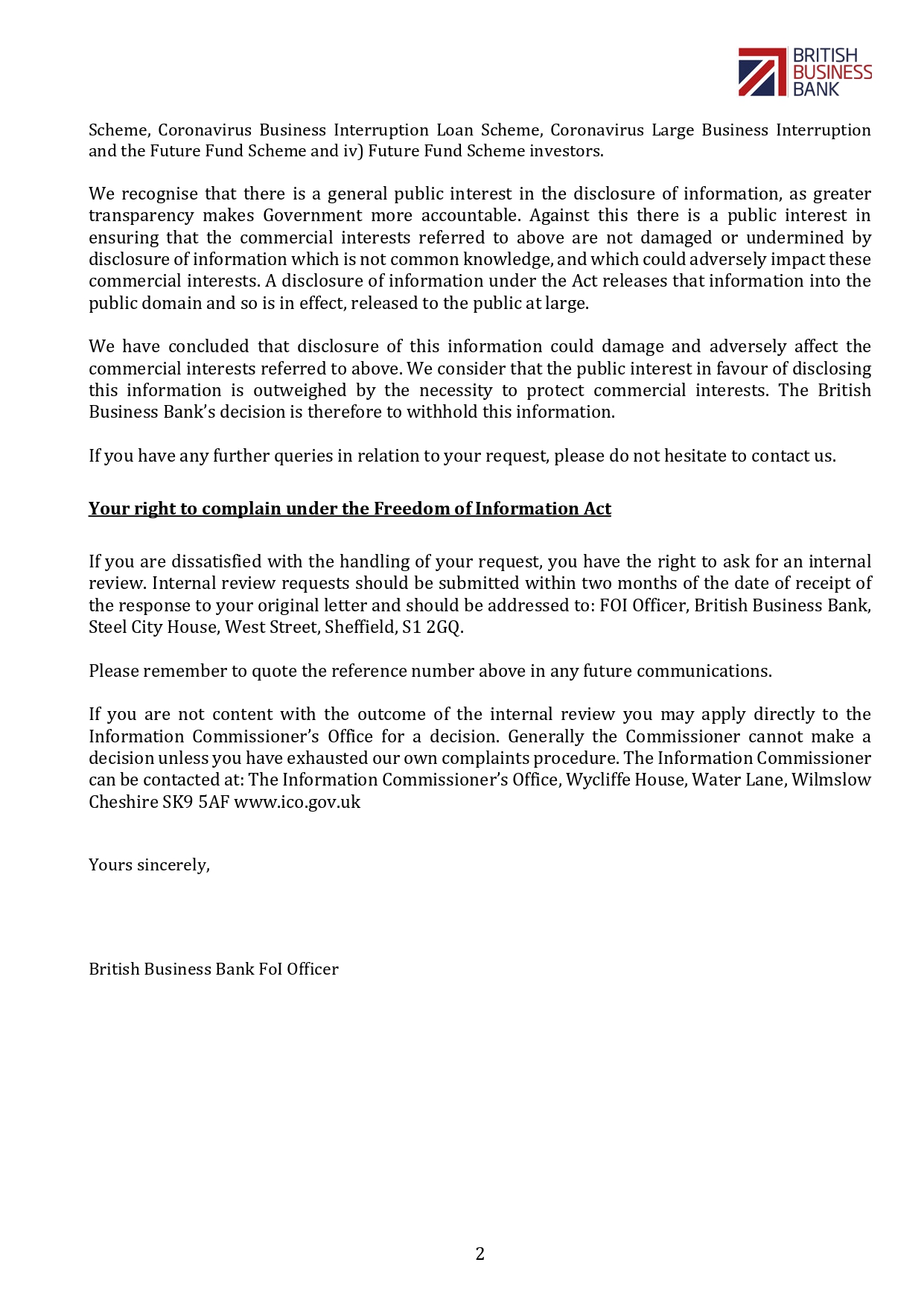 BRITISH BUSINESS BANK

Scheme, Coronavirus Business Interruption Loan Scheme, Coronavirus Large Business Interruption and the Future Fund Scheme and iv) Future Fund Scheme investors.

We recognise that there is a general public interest in the disclosure of information, as greater transparency makes Government more accountable. Against this there is a public interest in ensuring that the commercial interests referred to above are not damaged or undermined by disclosure of information which is not common knowledge, and which could adversely impact these commercial interests. A disclosure of information under the Act releases that information into the public domain and so is in effect, released to the public at large.

We have concluded that disclosure of this information could damage and adversely affect the commercial interests referred to above. We consider that the public interest in favour of disclosing this information is outweighed by the necessity to protect commercial interests. The British Business Bank's decision is therefore to withhold this information.

If you have any further queries in relation to your request, please do not hesitate to contact us.

Your right to complain under the Freedom of Information Act

If you are dissatisfied with the handling of your request, you have the right to ask for an internal review. Internal review requests should be submitted within two months of the date of receipt of the response to your original letter and should be addressed to: FOI Officer, British Business Bank, Steel City House, West Street, Sheffield, S1 2GQ.

Please remember to quote the reference number above in any future communications.

If you are not content with the outcome of the internal review you may apply directly to the Information Commissioner's Office for a decision. Generally the Commissioner cannot make a decision unless you have exhausted our own complaints procedure. The Information Commissioner can be contacted at: The Information Commissioner's Office, Wycliffe House, Water Lane, Wilmslow Cheshire SK9 5AF www.ico.gov.uk

Yours sincerely,

British Business Bank FoI Officer

2